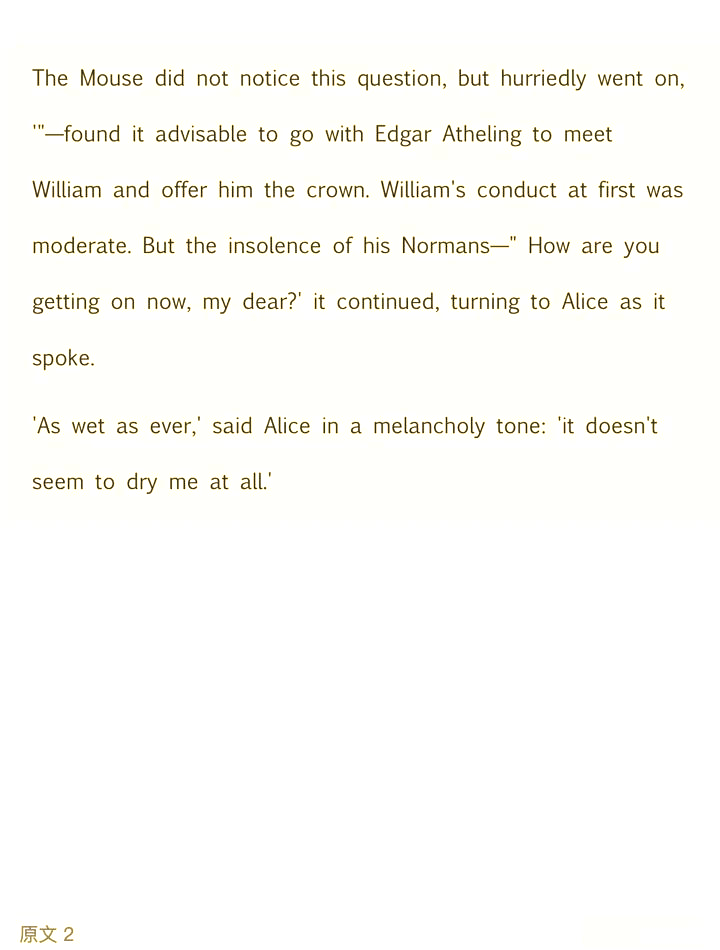 The Mouse did not notice this question, but hurriedly went on, '"—found it advisable to go with Edgar Atheling to meet William and offer him the crown. William's conduct at first was moderate. But the insolence of his Normans—" How are you getting on now, my dear?' it continued, turning to Alice as it spoke.

'As wet as ever,' said Alice in a melancholy tone: 'it doesn't seem to dry me at all.'

原文 2